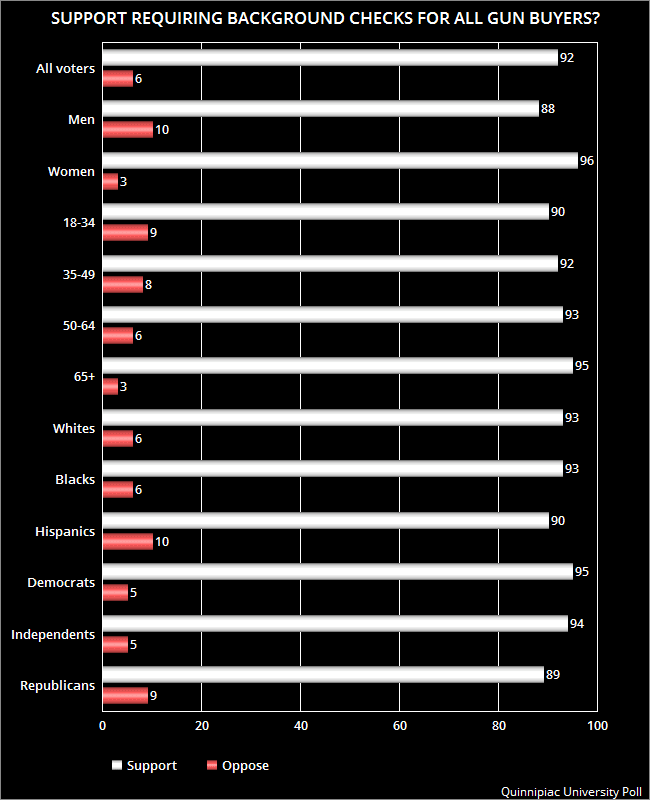 SUPPORT REQUIRING BACKGROUND CHECKS FOR ALL GUN BUYERS?

All voters 92 6
Men 88 10
Women 96 3
18-34 90 9
35-49 92 8
50-64 93 6
65+ 95 3
Whites 93 6
Blacks 93 6
Hispanics 90 10
Democrats 95 5
Independents 94 5
Republicans 89 9

0 20 40 60 80 100

Support Oppose

Quinnipiac University Poll